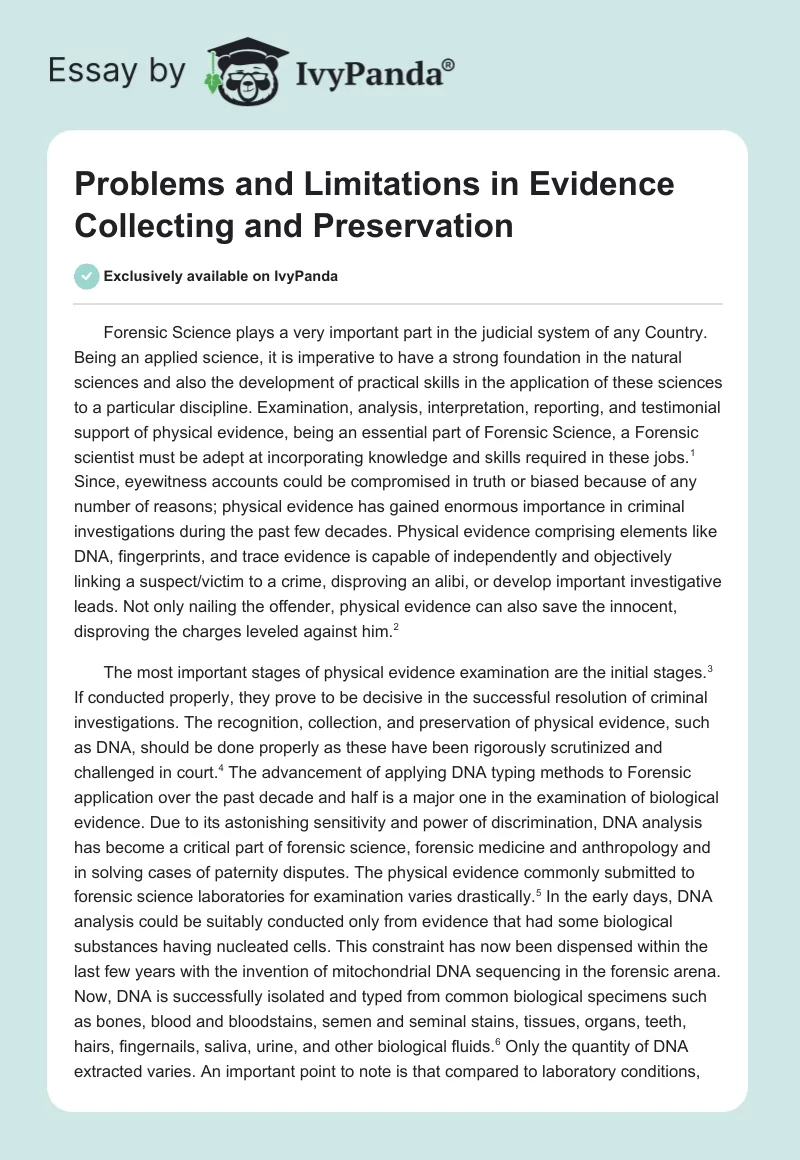 Essay by IvyPanda®

Problems and Limitations in Evidence Collecting and Preservation

Exclusively available on IvyPanda

Forensic Science plays a very important part in the judicial system of any Country. Being an applied science, it is imperative to have a strong foundation in the natural sciences and also the development of practical skills in the application of these sciences to a particular discipline. Examination, analysis, interpretation, reporting, and testimonial support of physical evidence, being an essential part of Forensic Science, a Forensic scientist must be adept at incorporating knowledge and skills required in these jobs.$^1$ Since, eyewitness accounts could be compromised in truth or biased because of any number of reasons; physical evidence has gained enormous importance in criminal investigations during the past few decades. Physical evidence comprising elements like DNA, fingerprints, and trace evidence is capable of independently and objectively linking a suspect/victim to a crime, disproving an alibi, or develop important investigative leads. Not only nailing the offender, physical evidence can also save the innocent, disproving the charges leveled against him.$^2$

The most important stages of physical evidence examination are the initial stages.$^3$ If conducted properly, they prove to be decisive in the successful resolution of criminal investigations. The recognition, collection, and preservation of physical evidence, such as DNA, should be done properly as these have been rigorously scrutinized and challenged in court.$^4$ The advancement of applying DNA typing methods to Forensic application over the past decade and half is a major one in the examination of biological evidence. Due to its astonishing sensitivity and power of discrimination, DNA analysis has become a critical part of forensic science, forensic medicine and anthropology and in solving cases of paternity disputes. The physical evidence commonly submitted to forensic science laboratories for examination varies drastically.$^5$ In the early days, DNA analysis could be suitably conducted only from evidence that had some biological substances having nucleated cells. This constraint has now been dispensed within the last few years with the invention of mitochondrial DNA sequencing in the forensic arena. Now, DNA is successfully isolated and typed from common biological specimens such as bones, blood and bloodstains, semen and seminal stains, tissues, organs, teeth, hairs, fingernails, saliva, urine, and other biological fluids.$^6$ Only the quantity of DNA extracted varies. An important point to note is that compared to laboratory conditions,